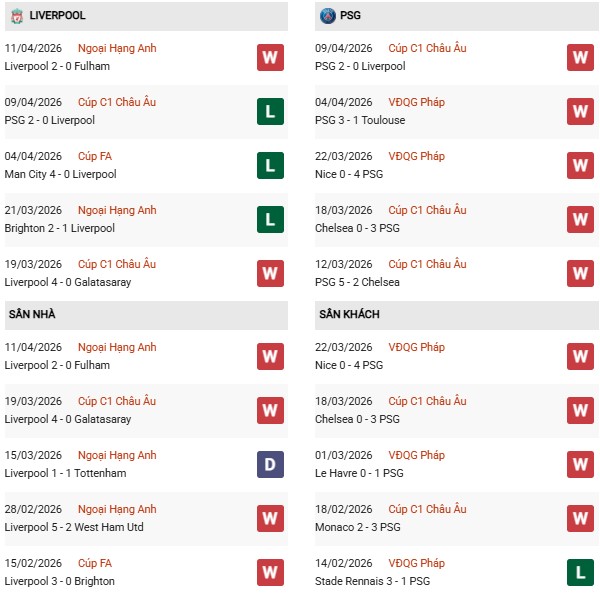 LIVERPOOL

11/04/2026 Ngoại Hạng Anh
Liverpool 2 - 0 Fulham
W

09/04/2026 Cúp C1 Châu Âu
PSG 2 - 0 Liverpool
L

04/04/2026 Cúp FA
Man City 4 - 0 Liverpool
L

21/03/2026 Ngoại Hạng Anh
Brighton 2 - 1 Liverpool
L

19/03/2026 Cúp C1 Châu Âu
Liverpool 4 - 0 Galatasaray
W

SÂN NHÀ

11/04/2026 Ngoại Hạng Anh
Liverpool 2 - 0 Fulham
W

19/03/2026 Cúp C1 Châu Âu
Liverpool 4 - 0 Galatasaray
W

15/03/2026 Ngoại Hạng Anh
Liverpool 1 - 1 Tottenham
D

28/02/2026 Ngoại Hạng Anh
Liverpool 5 - 2 West Ham Utd
W

15/02/2026 Cúp FA
Liverpool 3 - 0 Brighton
W

PSG

09/04/2026 Cúp C1 Châu Âu
PSG 2 - 0 Liverpool
W

04/04/2026 VĐQG Pháp
PSG 3 - 1 Toulouse
W

22/03/2026 VĐQG Pháp
Nice 0 - 4 PSG
W

18/03/2026 Cúp C1 Châu Âu
Chelsea 0 - 3 PSG
W

12/03/2026 Cúp C1 Châu Âu
PSG 5 - 2 Chelsea
W

SÂN KHÁCH

22/03/2026 VĐQG Pháp
Nice 0 - 4 PSG
W

18/03/2026 Cúp C1 Châu Âu
Chelsea 0 - 3 PSG
W

01/03/2026 VĐQG Pháp
Le Havre 0 - 1 PSG
W

18/02/2026 Cúp C1 Châu Âu
Monaco 2 - 3 PSG
W

14/02/2026 VĐQG Pháp
Stade Rennais 3 - 1 PSG
L